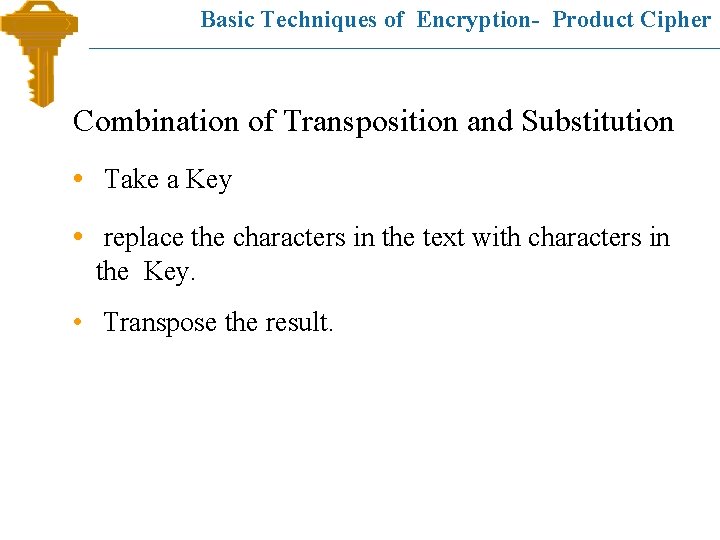 Basic Techniques of Encryption- Product Cipher

Combination of Transposition and Substitution

• Take a Key

• replace the characters in the text with characters in the Key.

• Transpose the result.